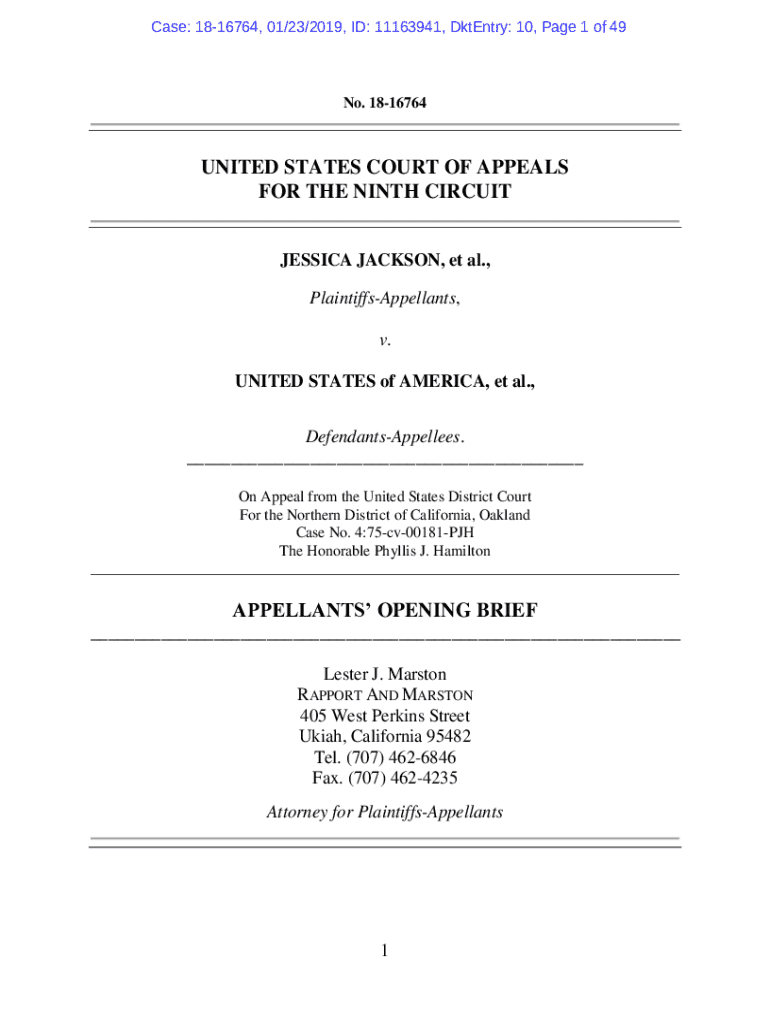 Case: 18-16764, 01/23/2019, ID: 11163941, DktEntry: 10, Page 1 of 49

No. 18-16764

UNITED STATES COURT OF APPEALS
FOR THE NINTH CIRCUIT

JESSICA JACKSON, et al.,

Plaintiffs-Appellants,

v.

UNITED STATES of AMERICA, et al.,

Defendants-Appellees.

On Appeal from the United States District Court
For the Northern District of California, Oakland
Case No. 4:75-cv-00181-PJH
The Honorable Phyllis J. Hamilton

APPELLANTS' OPENING BRIEF

Lester J. Marston
RAPPORT AND MARSTON
405 West Perkins Street
Ukiah, California 95482
Tel. (707) 462-6846
Fax. (707) 462-4235

Attorney for Plaintiffs-Appellants

1